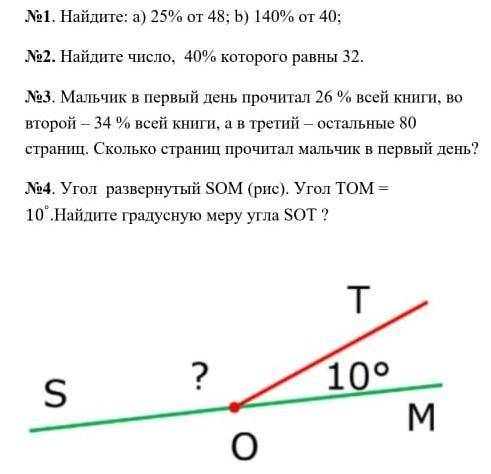 №1. Найдите: a) 25% от 48; b) 140% от 40;

№2. Найдите число, 40% которого равны 32.

№3. Мальчик в первый день прочитал 26 % всей книги, во второй – 34 % всей книги, а в третий – остальные 80 страниц. Сколько страниц прочитал мальчик в первый день?

№4. Угол развернутый SOM (рис). Угол TOM = $10^\circ$.Найдите градусную меру угла SOT ?

T
?
$10^\circ$
S
M
O